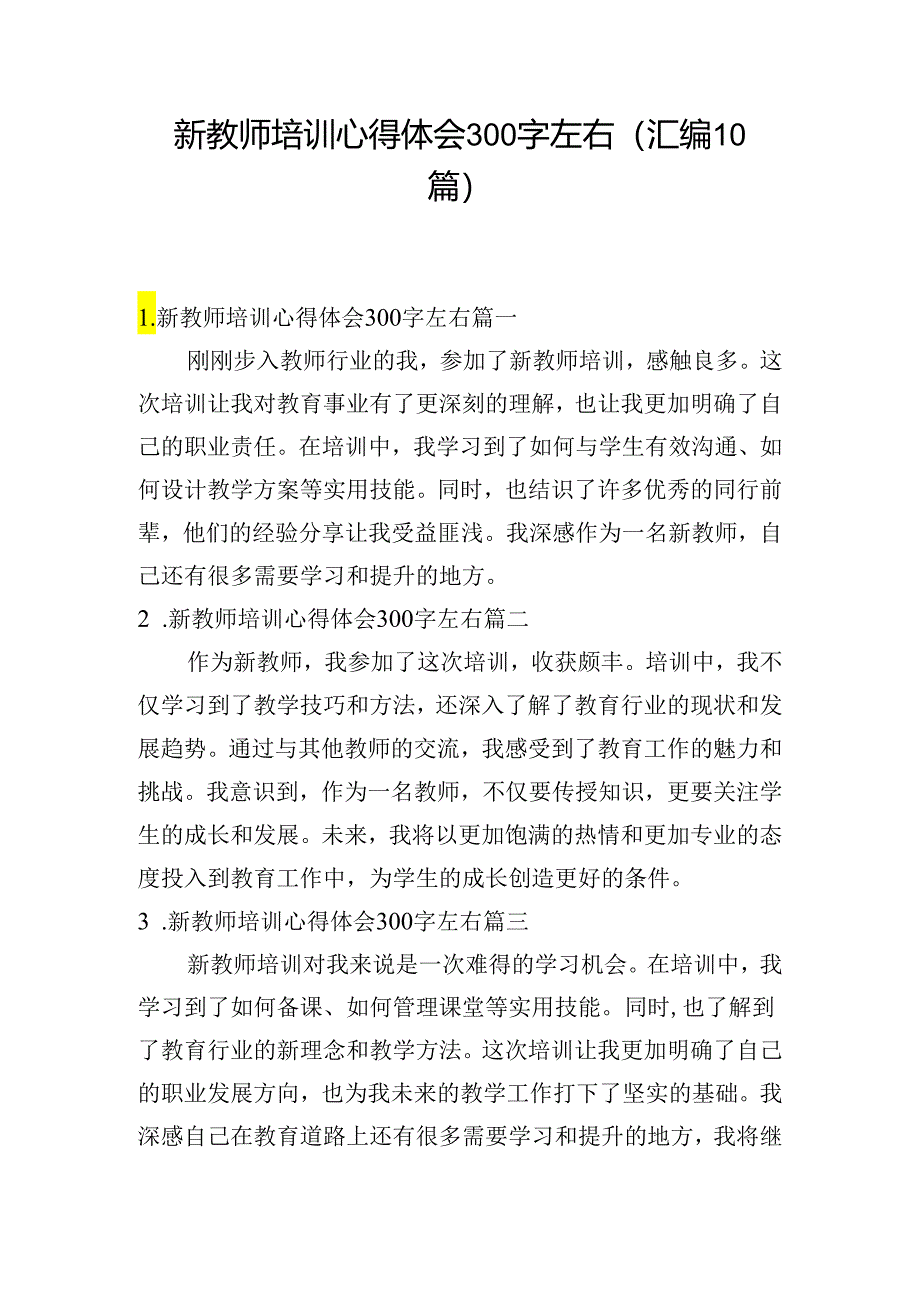 新教师培训心得体会300字左右（汇编10篇）

1.新教师培训心得体会300字左右篇一

刚刚步入教师行业的我，参加了新教师培训，感触良多。这次培训让我对教育事业有了更深刻的理解，也让我更加明确了自己的职业责任。在培训中，我学习到了如何与学生有效沟通、如何设计教学方案等实用技能。同时，也结识了许多优秀的同行前辈，他们的经验分享让我受益匪浅。我深感作为一名新教师，自己还有很多需要学习和提升的地方。

2 .新教师培训心得体会300字左右篇二

作为新教师，我参加了这次培训，收获颇丰。培训中，我不仅学习到了教学技巧和方法，还深入了解了教育行业的现状和发展趋势。通过与其他教师的交流，我感受到了教育工作的魅力和挑战。我意识到，作为一名教师，不仅要传授知识，更要关注学生的成长和发展。未来，我将以更加饱满的热情和更加专业的态度投入到教育工作中，为学生的成长创造更好的条件。

3 .新教师培训心得体会300字左右篇三

新教师培训对我来说是一次难得的学习机会。在培训中，我学习到了如何备课、如何管理课堂等实用技能。同时，也了解到了教育行业的新理念和教学方法。这次培训让我更加明确了自己的职业发展方向，也为我未来的教学工作打下了坚实的基础。我深感自己在教育道路上还有很多需要学习和提升的地方，我将继